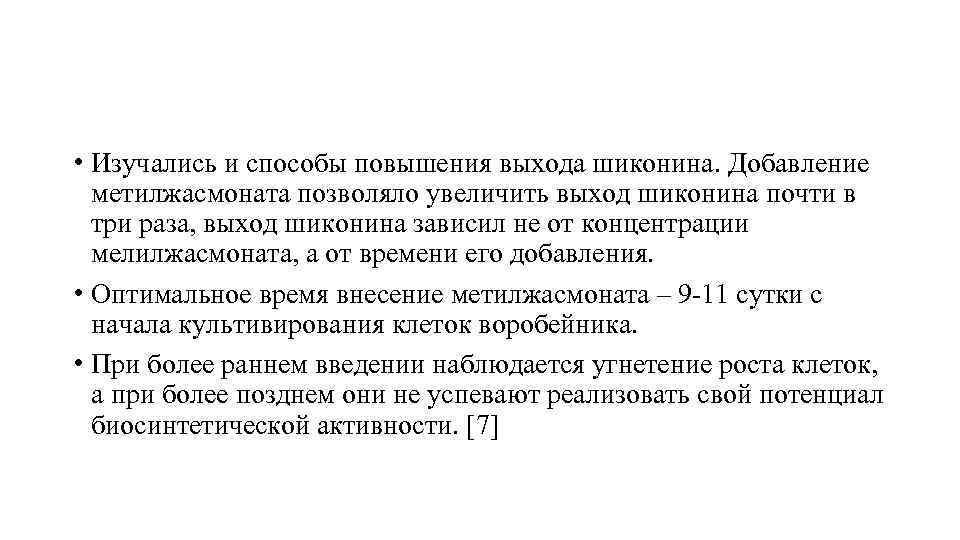 • Изучались и способы повышения выхода шиконина. Добавление метилжасмоната позволяло увеличить выход шиконина почти в три раза, выход шиконина зависил не от концентрации мелилжасмоната, а от времени его добавления.

• Оптимальное время внесение метилжасмоната – 9-11 сутки с начала культивирования клеток воробейника.

• При более раннем введении наблюдается угнетение роста клеток, а при более позднем они не успевают реализовать свой потенциал биосинтетической активности. [7]